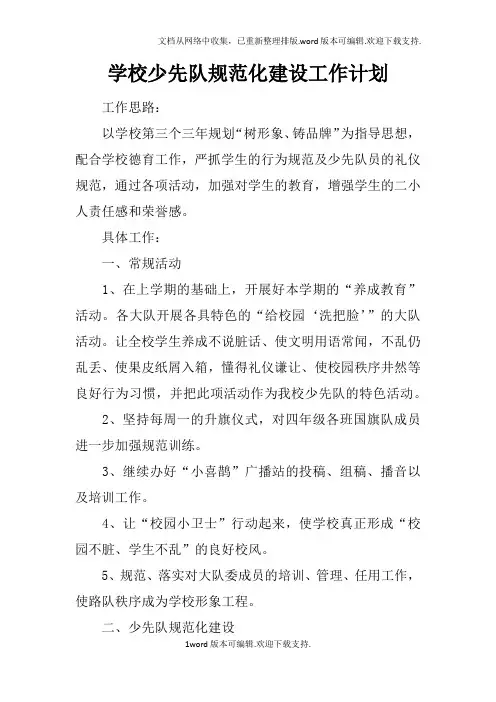 文档从网络中收集，已重新整理排版.word版本可编辑.欢迎下载支持.

学校少先队规范化建设工作计划

工作思路：

以学校第三个三年规划“树形象、铸品牌”为指导思想，配合学校德育工作，严抓学生的行为规范及少先队员的礼仪规范，通过各项活动，加强对学生的教育，增强学生的二小人责任感和荣誉感。

具体工作：

一、常规活动

1、在上学期的基础上，开展好本学期的“养成教育”活动。各大队开展各具特色的“给校园‘洗把脸’”的大队活动。让全校学生养成不说脏话、使文明用语常闻，不乱仍乱丢、使果皮纸屑入箱，懂得礼仪谦让、使校园秩序井然等良好行为习惯，并把此项活动作为我校少先队的特色活动。

2、坚持每周一的升旗仪式，对四年级各班国旗队成员进一步加强规范训练。

3、继续办好“小喜鹊”广播站的投稿、组稿、播音以及培训工作。

4、让“校园小卫士”行动起来，使学校真正形成“校园不脏、学生不乱”的良好校风。

5、规范、落实对大队委成员的培训、管理、任用工作，使路队秩序成为学校形象工程。

二、少先队规范化建设

1word版本可编辑.欢迎下载支持.